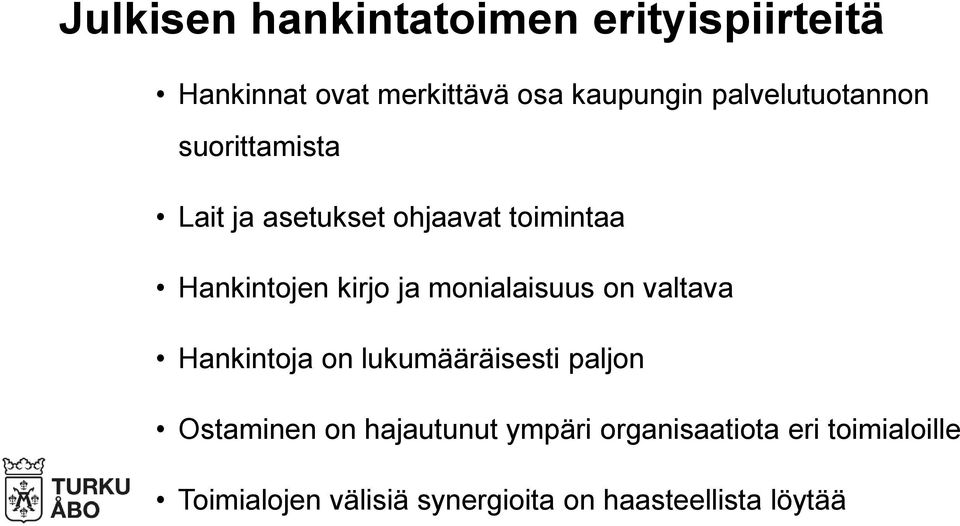 Julkisen hankintatoimen erityispiirteitä

• Hankinnat ovat merkittävä osa kaupungin palvelutuotannon suorittamista

• Lait ja asetukset ohjaavat toimintaa

• Hankintojen kirjo ja monialaisuus on valtava

• Hankintoja on lukumääräisesti paljon

• Ostaminen on hajautunut ympäri organisaatiota eri toimialoille

• Toimialojen välisiä synergioita on haasteellista löytää

TURKU
ÅBO